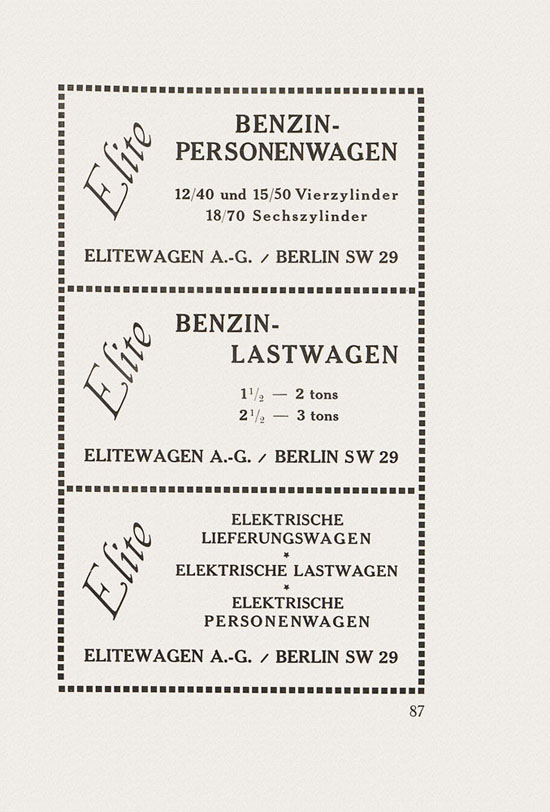 Elite

BENZIN-PERSONENWAGEN

12/40 und 15/50 Vierzylinder
18/70 Sechszylinder

ELITEWAGEN A.-G. / BERLIN SW 29

Elite

BENZIN-LASTWAGEN

$1\frac{1}{2}$ — 2 tons
$2\frac{1}{2}$ — 3 tons

ELITEWAGEN A.-G. / BERLIN SW 29

Elite

ELEKTRISCHE LIEFERUNGSWAGEN
*
ELEKTRISCHE LASTWAGEN
*
ELEKTRISCHE PERSONENWAGEN

ELITEWAGEN A.-G. / BERLIN SW 29

87